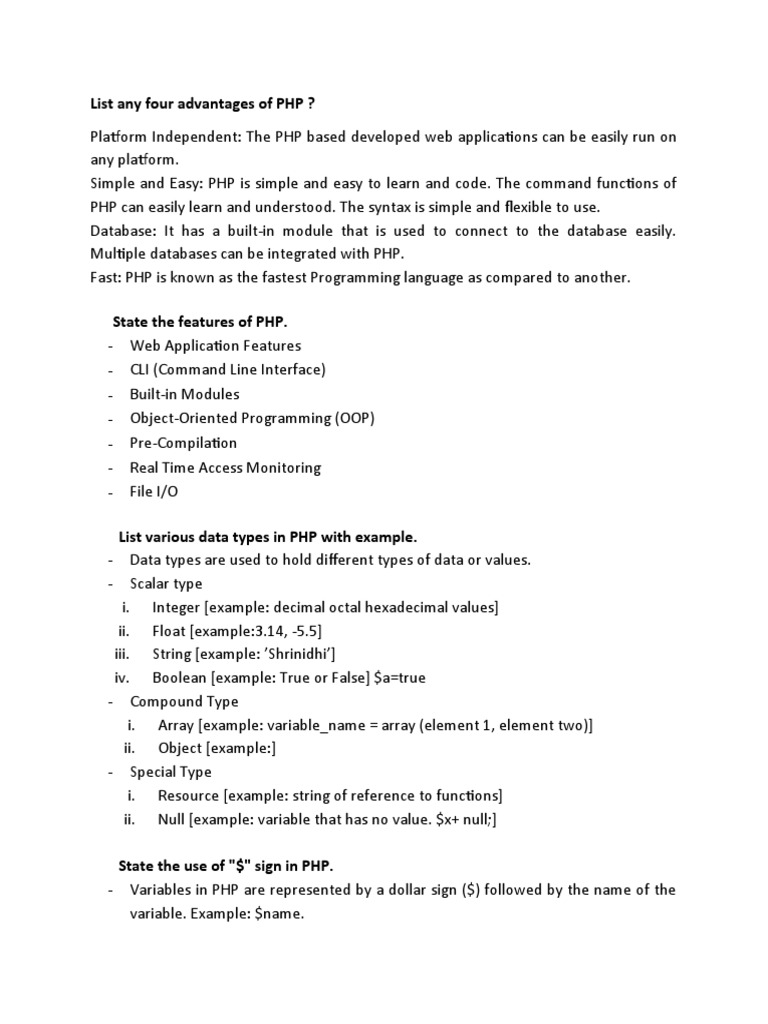 List any four advantages of PHP ?

Platform Independent: The PHP based developed web applications can be easily run on any platform.
Simple and Easy: PHP is simple and easy to learn and code. The command functions of PHP can easily learn and understood. The syntax is simple and flexible to use.
Database: It has a built-in module that is used to connect to the database easily. Multiple databases can be integrated with PHP.
Fast: PHP is known as the fastest Programming language as compared to another.

State the features of PHP.
- Web Application Features
- CLI (Command Line Interface)
- Built-in Modules
- Object-Oriented Programming (OOP)
- Pre-Compilation
- Real Time Access Monitoring
- File I/O

List various data types in PHP with example.
- Data types are used to hold different types of data or values.
- Scalar type
i. Integer [example: decimal octal hexadecimal values]
ii. Float [example:3.14, -5.5]
iii. String [example: 'Shrinidhi']
iv. Boolean [example: True or False] \$a=true
- Compound Type
i. Array [example: variable_name = array (element 1, element two)]
ii. Object [example:]
- Special Type
i. Resource [example: string of reference to functions]
ii. Null [example: variable that has no value. \$x+ null;]

State the use of "\$" sign in PHP.
- Variables in PHP are represented by a dollar sign (\$) followed by the name of the variable. Example: \$name.